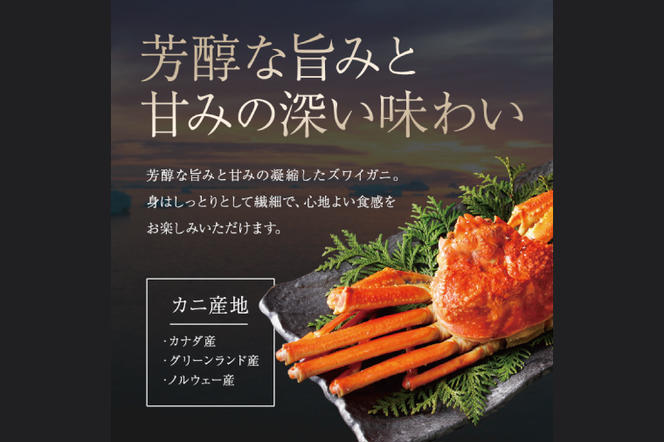 芳醇な旨みと
甘みの深い味わい

芳醇な旨みと甘みの凝縮したズワイガニ。
身はしっとりとして繊細で、心地よい食感を
お楽しみいただけます。

カニ産地

・カナダ産
・グリーンランド産
・ノルウェー産